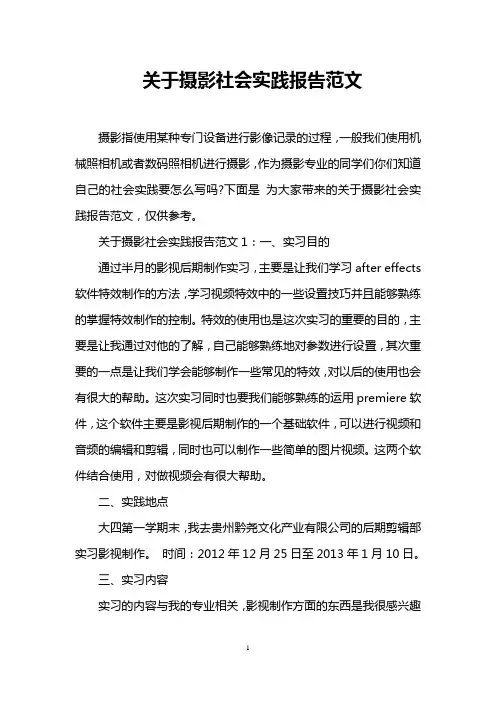 关于摄影社会实践报告范文

摄影指使用某种专门设备进行影像记录的过程，一般我们使用机械照相机或者数码照相机进行摄影，作为摄影专业的同学们你们知道自己的社会实践要怎么写吗?下面是 为大家带来的关于摄影社会实践报告范文，仅供参考。

关于摄影社会实践报告范文 1：一、实习目的

通过半月的影视后期制作实习，主要是让我们学习 after effects 软件特效制作的方法，学习视频特效中的一些设置技巧并且能够熟练的掌握特效制作的控制。特效的使用也是这次实习的重要的目的，主要是让我通过对他的了解，自己能够熟练地对参数进行设置，其次重要的一点是让我们学会能够制作一些常见的特效，对以后的使用也会有很大的帮助。这次实习同时也要我们能够熟练的运用 premiere 软件，这个软件主要是影视后期制作的一个基础软件，可以进行视频和音频的编辑和剪辑，同时也可以制作一些简单的图片视频。这两个软件结合使用，对做视频会有很大帮助。

二、实践地点

大四第一学期末，我去贵州黔尧文化产业有限公司的后期剪辑部实习影视制作。 时间：2012 年 12 月 25 日至 2013 年 1 月 10 日。

三、实习内容

实习的内容与我的专业相关，影视制作方面的东西是我很感兴趣

1